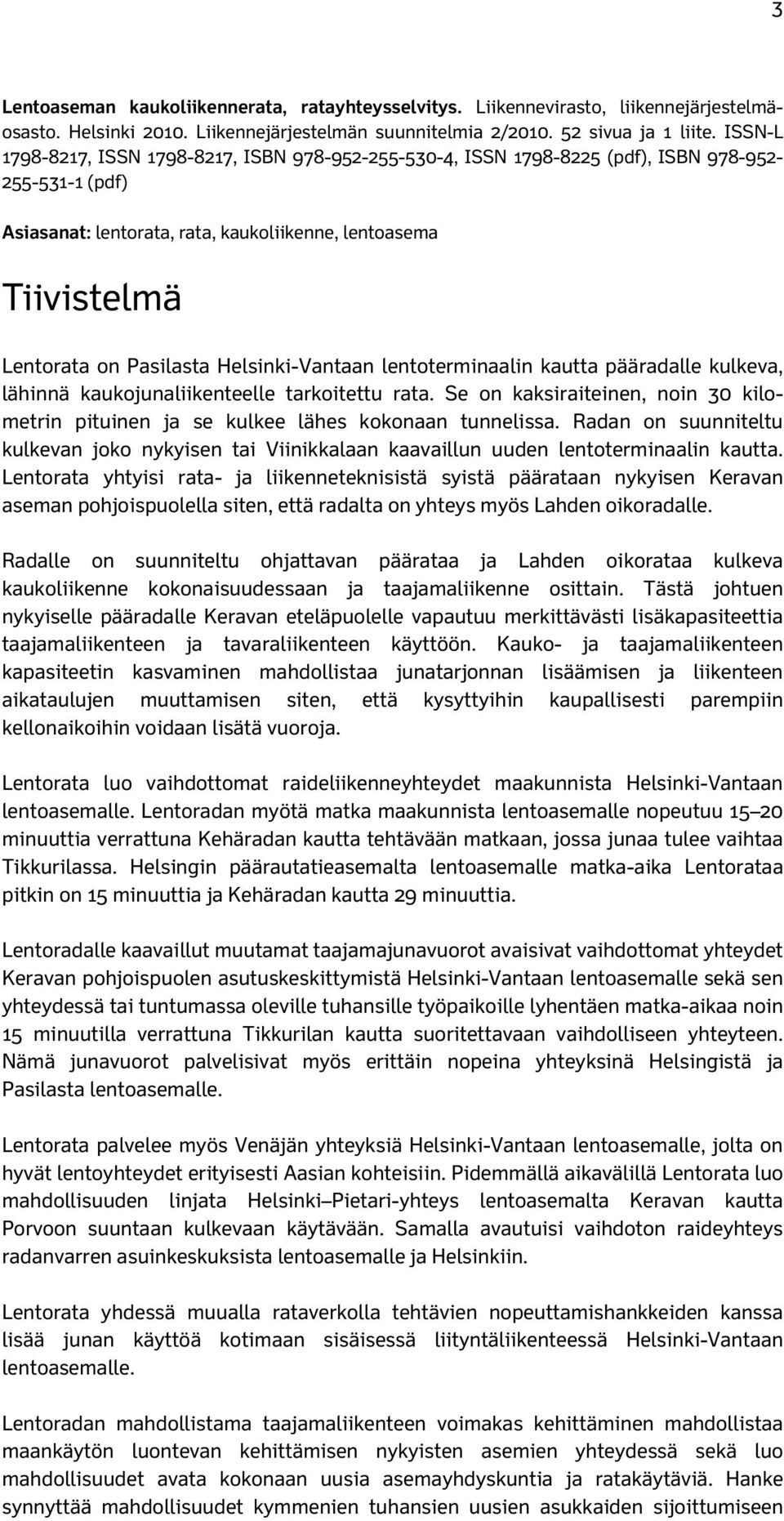 3

Lentoaseman kaukoliikennerata, ratayhteysselvitys. Liikennevirasto, liikennejärjestelmäosasto. Helsinki 2010. Liikennejärjestelmän suunnitelmia 2/2010. 52 sivua ja 1 liite. ISSN-L 1798-8217, ISSN 1798-8217, ISBN 978-952-255-530-4, ISSN 1798-8225 (pdf), ISBN 978-952-255-531-1 (pdf)

Asiasanat: lentorata, rata, kaukoliikenne, lentoasema

Tiivistelmä

Lentorata on Pasilasta Helsinki-Vantaan lentoterminaalin kautta pääradalle kulkeva, lähinnä kaukojunaliikenteelle tarkoitettu rata. Se on kaksiraiteinen, noin 30 kilometrin pituinen ja se kulkee lähes kokonaan tunnelissa. Radan on suunniteltu kulkevan joko nykyisen tai Viinikkalaan kaavaillun uuden lentoterminaalin kautta. Lentorata yhtyisi rata- ja liikenneteknisistä syistä päärataan nykyisen Keravan aseman pohjoispuolella siten, että radalta on yhteys myös Lahden oikoradalle.

Radalle on suunniteltu ohjattavan päärataa ja Lahden oikorataa kulkeva kaukoliikenne kokonaisuudessaan ja taajamaliikenne osittain. Tästä johtuen nykyiselle pääradalle Keravan eteläpuolelle vapautuu merkittävästi lisäkapasiteettia taajamaliikenteen ja tavaraliikenteen käyttöön. Kauko- ja taajamaliikenteen kapasiteetin kasvaminen mahdollistaa junatarjonnan lisäämisen ja liikenteen aikataulujen muuttamisen siten, että kysyttyihin kaupallisesti parempiin kellonaikoihin voidaan lisätä vuoroja.

Lentorata luo vaihdottomat raideliikenneyhteydet maakunnista Helsinki-Vantaan lentoasemalle. Lentoradan myötä matka maakunnista lentoasemalle nopeutuu 15–20 minuuttia verrattuna Kehäradan kautta tehtävään matkaan, jossa junaa tulee vaihtaa Tikkurilassa. Helsingin päärautatieasemalta lentoasemalle matka-aika Lentorataa pitkin on 15 minuuttia ja Kehäradan kautta 29 minuuttia.

Lentoradalle kaavaillut muutamat taajamajunavuorot avaisivat vaihdottomat yhteydet Keravan pohjoispuolen asutuskeskittymistä Helsinki-Vantaan lentoasemalle sekä sen yhteydessä tai tuntumassa oleville tuhansille työpaikoille lyhentäen matka-aikaa noin 15 minuutilla verrattuna Tikkurilan kautta suoritettavaan vaihdolliseen yhteyteen. Nämä junavuorot palvelisivat myös erittäin nopeina yhteyksinä Helsingistä ja Pasilasta lentoasemalle.

Lentorata palvelee myös Venäjän yhteyksiä Helsinki-Vantaan lentoasemalle, jolta on hyvät lentoyhteydet erityisesti Aasian kohteisiin. Pidemmällä aikavälillä Lentorata luo mahdollisuuden linjata Helsinki–Pietari-yhteys lentoasemalta Keravan kautta Porvoon suuntaan kulkevaan käytävään. Samalla avautuisi vaihdoton raideyhteys radanvarren asuinkeskuksista lentoasemalle ja Helsinkiin.

Lentorata yhdessä muualla rataverkolla tehtävien nopeuttamishankkeiden kanssa lisää junan käyttöä kotimaan sisäisessä liityntäliikenteessä Helsinki-Vantaan lentoasemalle.

Lentoradan mahdollistama taajamaliikenteen voimakas kehittäminen mahdollistaa maankäytön luontevan kehittämisen nykyisten asemien yhteydessä sekä luo mahdollisuudet avata kokonaan uusia asemayhdyskuntia ja ratakäytäviä. Hanke synnyttää mahdollisuudet kymmenien tuhansien uusien asukkaiden sijoittumiseen